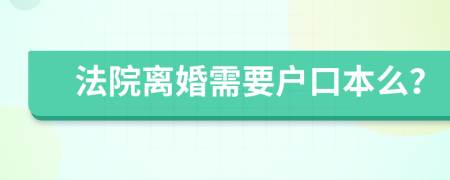 法院离婚需要户口本么?